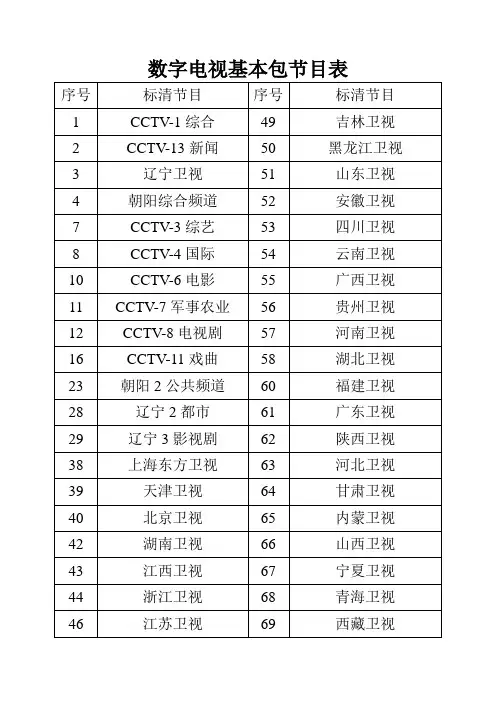 数字电视基本包节目表

| 序号 | 标清节目 | 序号 | 标清节目 |
|---|---|---|---|
| 1 | CCTV-1 综合 | 49 | 吉林卫视 |
| 2 | CCTV-13 新闻 | 50 | 黑龙江卫视 |
| 3 | 辽宁卫视 | 51 | 山东卫视 |
| 4 | 朝阳综合频道 | 52 | 安徽卫视 |
| 7 | CCTV-3 综艺 | 53 | 四川卫视 |
| 8 | CCTV-4 国际 | 54 | 云南卫视 |
| 10 | CCTV-6 电影 | 55 | 广西卫视 |
| 11 | CCTV-7 军事农业 | 56 | 贵州卫视 |
| 12 | CCTV-8 电视剧 | 57 | 河南卫视 |
| 16 | CCTV-11 戏曲 | 58 | 湖北卫视 |
| 23 | 朝阳 2 公共频道 | 60 | 福建卫视 |
| 28 | 辽宁 2 都市 | 61 | 广东卫视 |
| 29 | 辽宁 3 影视剧 | 62 | 陕西卫视 |
| 38 | 上海东方卫视 | 63 | 河北卫视 |
| 39 | 天津卫视 | 64 | 甘肃卫视 |
| 40 | 北京卫视 | 65 | 内蒙卫视 |
| 42 | 湖南卫视 | 66 | 山西卫视 |
| 43 | 江西卫视 | 67 | 宁夏卫视 |
| 44 | 浙江卫视 | 68 | 青海卫视 |
| 46 | 江苏卫视 | 69 | 西藏卫视 |